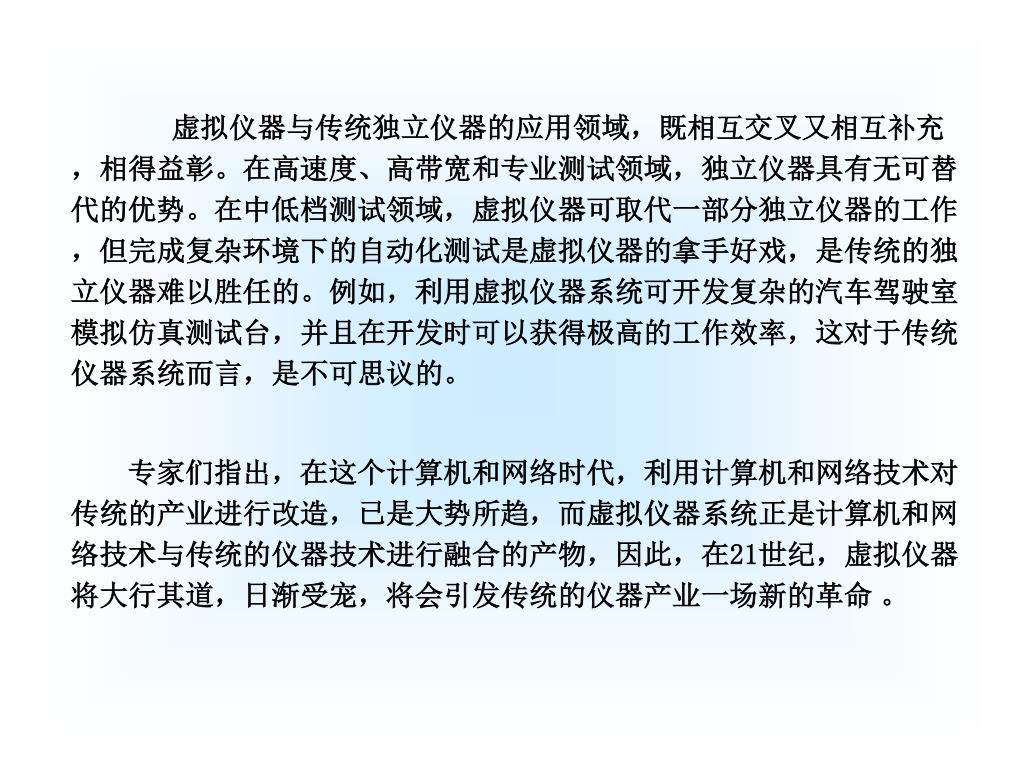 虚拟仪器与传统独立仪器的应用领域，既相互交叉又相互补充，相得益彰。在高速度、高带宽和专业测试领域，独立仪器具有无可替代的优势。在中低档测试领域，虚拟仪器可取代一部分独立仪器的工作，但完成复杂环境下的自动化测试是虚拟仪器的拿手好戏，是传统的独立仪器难以胜任的。例如，利用虚拟仪器系统可开发复杂的汽车驾驶室模拟仿真测试台，并且在开发时可以获得极高的工作效率，这对于传统仪器系统而言，是不可思议的。

专家们指出，在这个计算机和网络时代，利用计算机和网络技术对传统的产业进行改造，已是大势所趋，而虚拟仪器系统正是计算机和网络技术与传统的仪器技术进行融合的产物，因此，在21世纪，虚拟仪器将大行其道，日渐受宠，将会引发传统的仪器产业一场新的革命 。